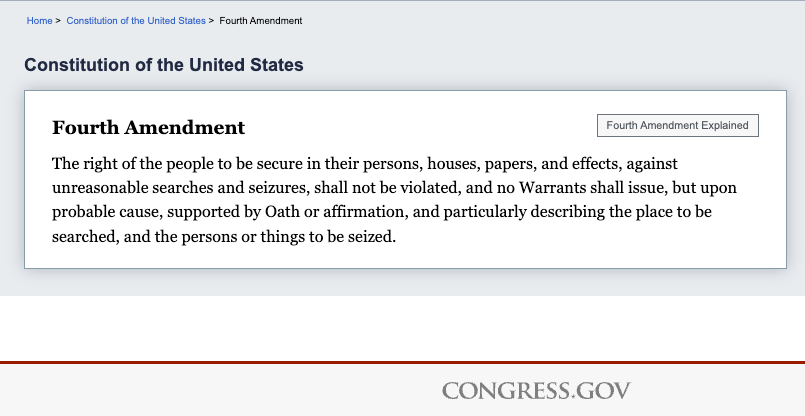 Home > Constitution of the United States > Fourth Amendment

Constitution of the United States

Fourth Amendment

Fourth Amendment Explained

The right of the people to be secure in their persons, houses, papers, and effects, against unreasonable searches and seizures, shall not be violated, and no Warrants shall issue, but upon probable cause, supported by Oath or affirmation, and particularly describing the place to be searched, and the persons or things to be seized.

CONGRESS.GOV